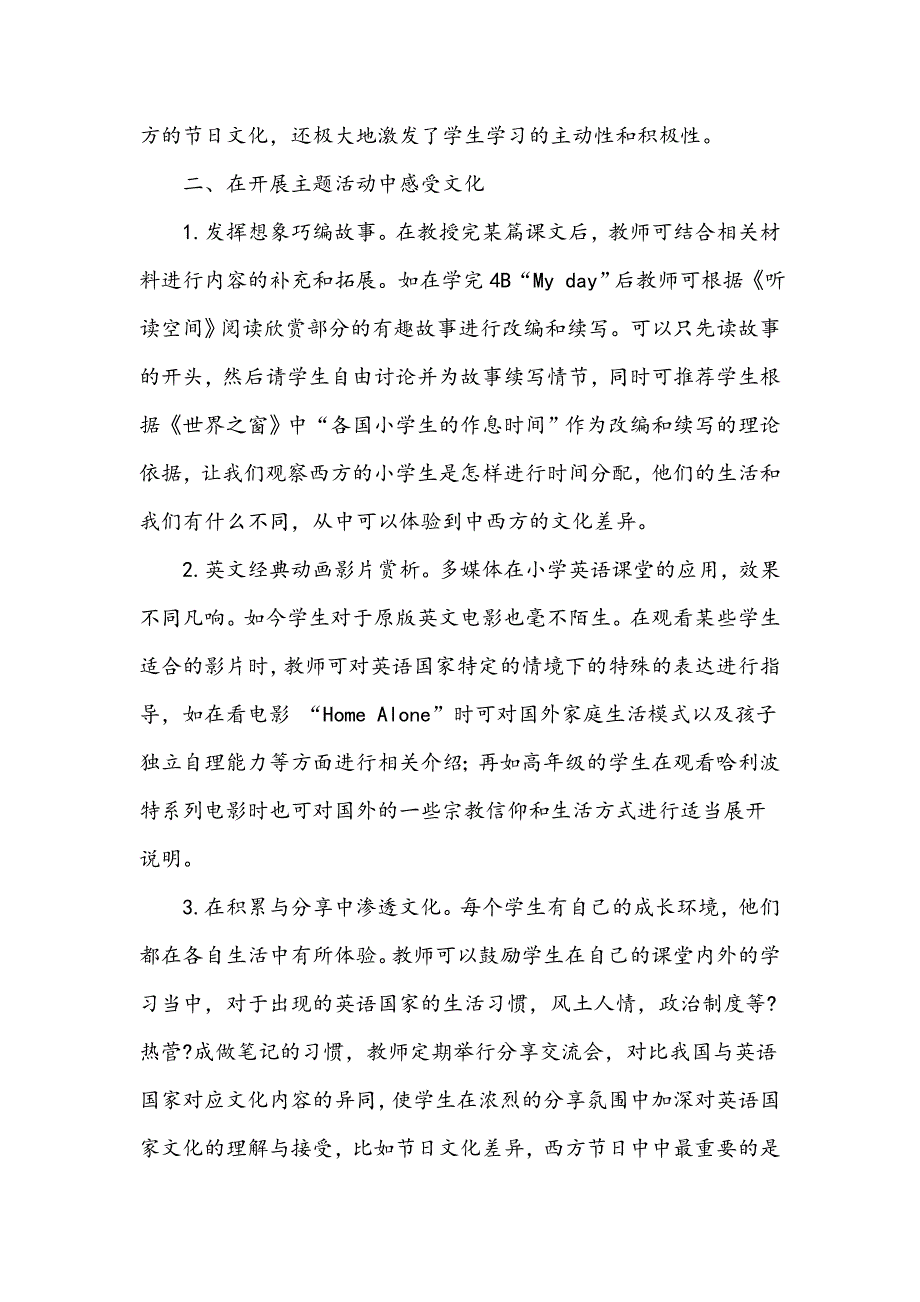 方的节日文化，还极大地激发了学生学习的主动性和积极性。

二、在开展主题活动中感受文化

1.发挥想象巧编故事。在教授完某篇课文后，教师可结合相关材料进行内容的补充和拓展。如在学完4B“My day”后教师可根据《听读空间》阅读欣赏部分的有趣故事进行改编和续写。可以只先读故事的开头，然后请学生自由讨论并为故事续写情节，同时可推荐学生根据《世界之窗》中“各国小学生的作息时间”作为改编和续写的理论依据，让我们观察西方的小学生是怎样进行时间分配，他们的生活和我们有什么不同，从中可以体验到中西方的文化差异。

2.英文经典动画影片赏析。多媒体在小学英语课堂的应用，效果不同凡响。如今学生对于原版英文电影也毫不陌生。在观看某些学生适合的影片时，教师可对英语国家特定的情境下的特殊的表达进行指导，如在看电影 “Home Alone”时可对国外家庭生活模式以及孩子独立自理能力等方面进行相关介绍；再如高年级的学生在观看哈利波特系列电影时也可对国外的一些宗教信仰和生活方式进行适当展开说明。

3.在积累与分享中渗透文化。每个学生有自己的成长环境，他们都在各自生活中有所体验。教师可以鼓励学生在自己的课堂内外的学习当中，对于出现的英语国家的生活习惯，风土人情，政治制度等?热营?成做笔记的习惯，教师定期举行分享交流会，对比我国与英语国家对应文化内容的异同，使学生在浓烈的分享氛围中加深对英语国家文化的理解与接受，比如节日文化差异，西方节日中中最重要的是